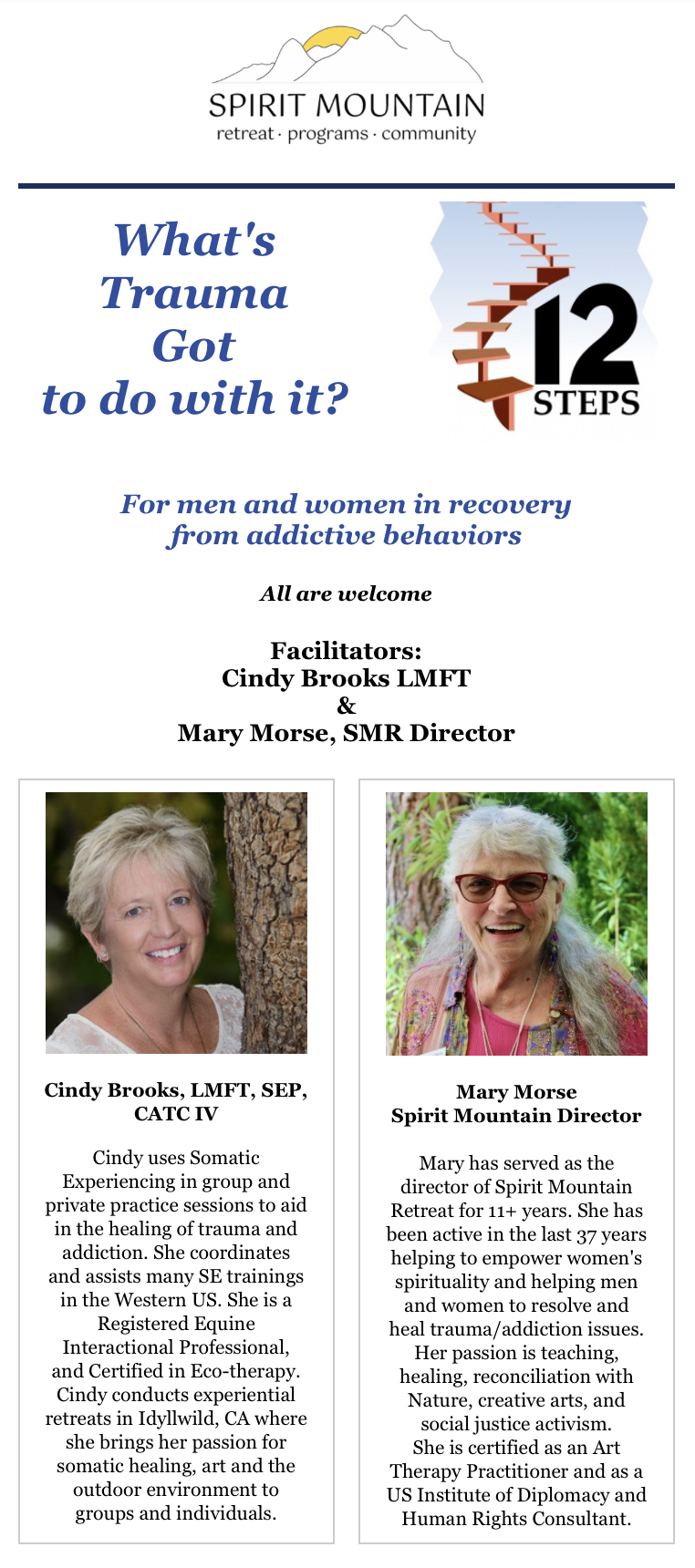 SPIRIT MOUNTAIN
retreat · programs · community

What's Trauma Got to do with it?

12 STEPS

For men and women in recovery from addictive behaviors

All are welcome

Facilitators:
Cindy Brooks LMFT
&
Mary Morse, SMR Director

Cindy Brooks, LMFT, SEP, CATC IV

Cindy uses Somatic Experiencing in group and private practice sessions to aid in the healing of trauma and addiction. She coordinates and assists many SE trainings in the Western US. She is a Registered Equine Interactional Professional, and Certified in Eco-therapy. Cindy conducts experiential retreats in Idyllwild, CA where she brings her passion for somatic healing, art and the outdoor environment to groups and individuals.

Mary Morse
Spirit Mountain Director

Mary has served as the director of Spirit Mountain Retreat for 11+ years. She has been active in the last 37 years helping to empower women's spirituality and helping men and women to resolve and heal trauma/addiction issues. Her passion is teaching, healing, reconciliation with Nature, creative arts, and social justice activism. She is certified as an Art Therapy Practitioner and as a US Institute of Diplomacy and Human Rights Consultant.